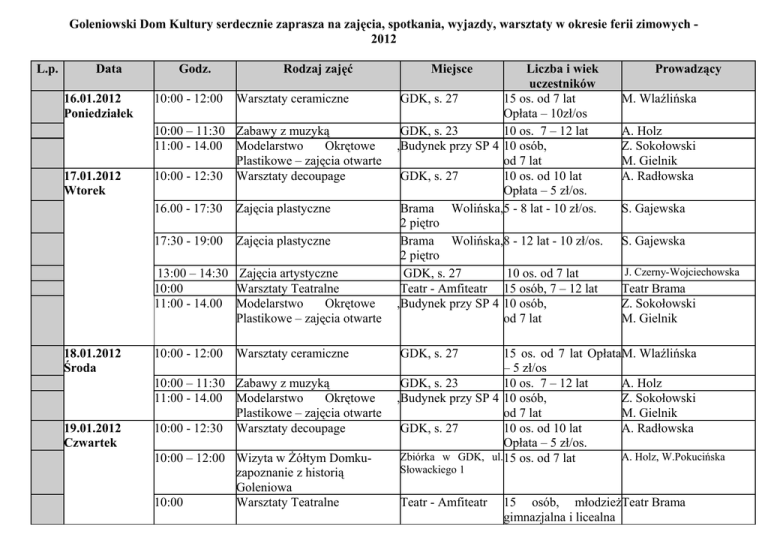 Goleniowski Dom Kultury serdecznie zaprasza na zajęcia, spotkania, wyjazdy, warsztaty w okresie ferii zimowych - 2012

| L.p. | Data | Godz. | Rodzaj zajęć | Miejsce | Liczba i wiek uczestników | Prowadzący |
|---|---|---|---|---|---|---|
| | 16.01.2012 Poniedziałek | 10:00 - 12:00 | Warsztaty ceramiczne | GDK, s. 27 | 15 os. od 7 lat Opłata – 10zł/os | M. Wlaźlińska |
| | | 10:00 – 11:30 | Zabawy z muzyką | GDK, s. 23 | 10 os. 7 – 12 lat | A. Holz |
| | | 11:00 - 14.00 | Modelarstwo Okrętowe , Plastikowe – zajęcia otwarte | Budynek przy SP 4 | 10 osób, od 7 lat | Z. Sokołowski M. Gielnik |
| | 17.01.2012 Wtorek | 10:00 - 12:30 | Warsztaty decoupage | GDK, s. 27 | 10 os. od 10 lat Opłata – 5 zł/os. | A. Radłowska |
| | | 16.00 - 17:30 | Zajęcia plastyczne | Brama Wolińska, 2 piętro | 5 - 8 lat - 10 zł/os. | S. Gajewska |
| | | 17:30 - 19:00 | Zajęcia plastyczne | Brama Wolińska, 2 piętro | 8 - 12 lat - 10 zł/os. | S. Gajewska |
| | | 13:00 – 14:30 | Zajęcia artystyczne | GDK, s. 27 | 10 os. od 7 lat | J. Czerny-Wojciechowska |
| | | 10:00 | Warsztaty Teatralne | Teatr - Amfiteatr | 15 osób, 7 – 12 lat | Teatr Brama |
| | | 11:00 - 14.00 | Modelarstwo Okrętowe , Plastikowe – zajęcia otwarte | Budynek przy SP 4 | 10 osób, od 7 lat | Z. Sokołowski M. Gielnik |
| | 18.01.2012 Środa | 10:00 - 12:00 | Warsztaty ceramiczne | GDK, s. 27 | 15 os. od 7 lat Opłata – 5 zł/os | M. Wlaźlińska |
| | | 10:00 – 11:30 | Zabawy z muzyką | GDK, s. 23 | 10 os. 7 – 12 lat | A. Holz |
| | | 11:00 - 14.00 | Modelarstwo Okrętowe , Plastikowe – zajęcia otwarte | Budynek przy SP 4 | 10 osób, od 7 lat | Z. Sokołowski M. Gielnik |
| | 19.01.2012 Czwartek | 10:00 - 12:30 | Warsztaty decoupage | GDK, s. 27 | 10 os. od 10 lat Opłata – 5 zł/os. | A. Radłowska |
| | | 10:00 – 12:00 | Wizyta w Żółtym Domku- zapoznanie z historią Goleniowa | Zbiórka w GDK, ul. Słowackiego 1 | 15 os. od 7 lat | A. Holz, W.Pokucińska |
| | | 10:00 | Warsztaty Teatralne | Teatr - Amfiteatr | 15 osób, młodzież gimnazjalna i licealna | Teatr Brama |